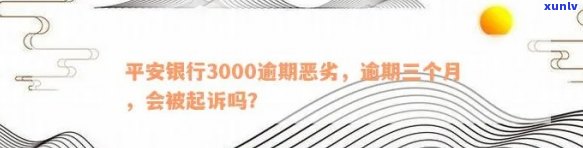 xunlv

平安银行3000逾期恶劣，逾期三个月，会被起诉吗?